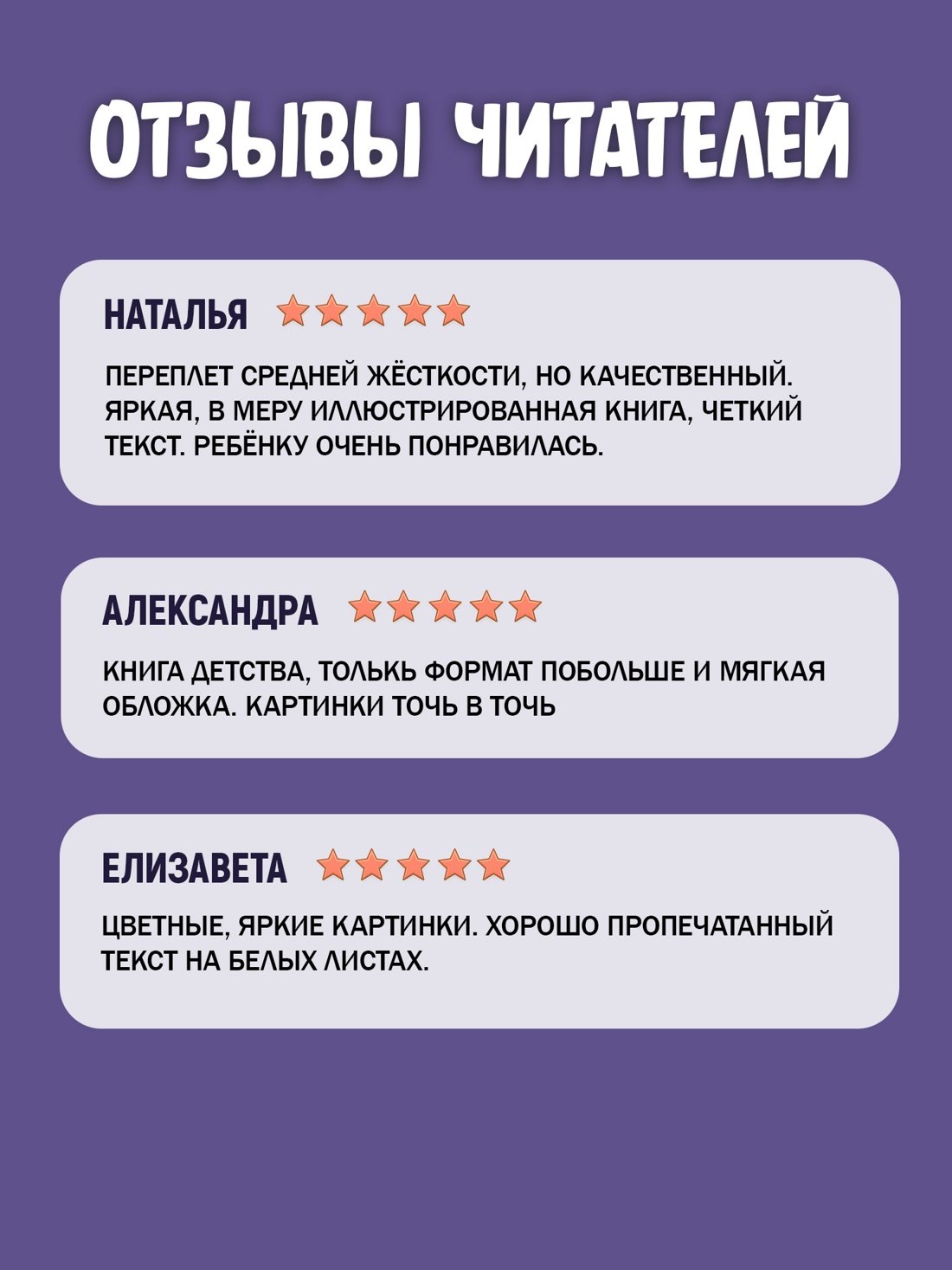 ОТЗЫВЫ ЧИТАТЕЛЕЙ

НАТАЛЬЯ

ПЕРЕПЛЕТ СРЕДНЕЙ ЖЁСТКОСТИ, НО КАЧЕСТВЕННЫЙ. ЯРКАЯ, В МЕРУ ИЛЛЮСТРИРОВАННАЯ КНИГА, ЧЕТКИЙ ТЕКСТ. РЕБЁНКУ ОЧЕНЬ ПОНРАВИЛАСЬ.

АЛЕКСАНДРА

КНИГА ДЕТСТВА, ТОЛЬКЬ ФОРМАТ ПОБОЛЬШЕ И МЯГКАЯ ОБЛОЖКА. КАРТИНКИ ТОЧЬ В ТОЧЬ

ЕЛИЗАВЕТА

ЦВЕТНЫЕ, ЯРКИЕ КАРТИНКИ. ХОРОШО ПРОПЕЧАТАННЫЙ ТЕКСТ НА БЕЛЫХ ЛИСТАХ.